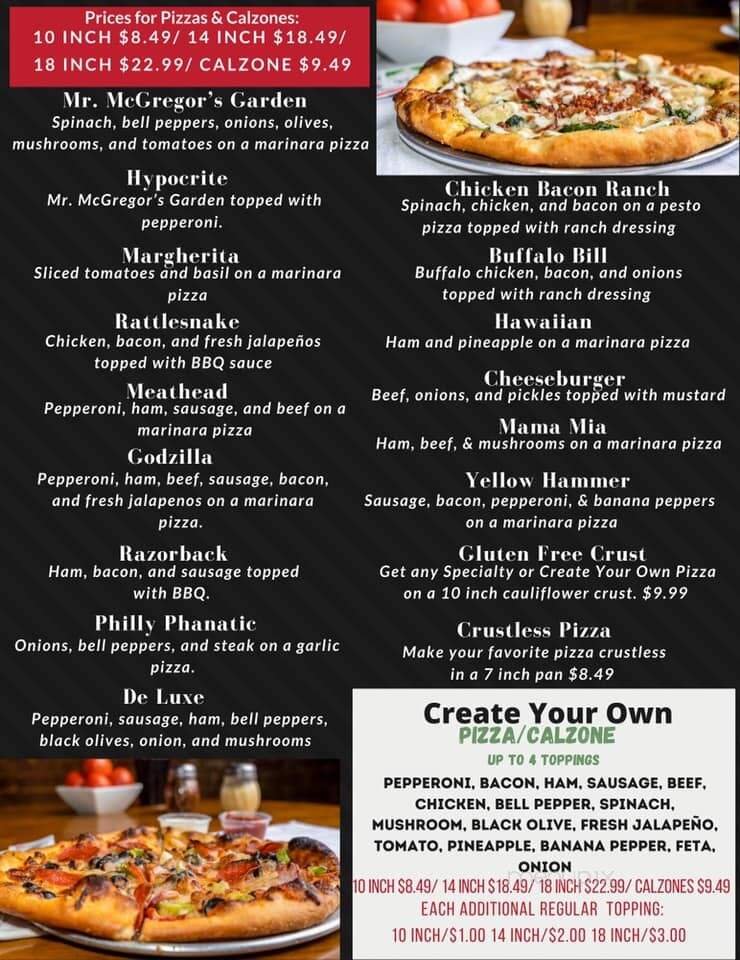 Prices for Pizzas & Calzones:
10 INCH $8.49/ 14 INCH $18.49/
18 INCH $22.99/ CALZONE $9.49

Mr. McGregor's Garden
Spinach, bell peppers, onions, olives, mushrooms, and tomatoes on a marinara pizza

Hypocrite
Mr. McGregor's Garden topped with pepperoni.

Margherita
Sliced tomatoes and basil on a marinara pizza

Rattlesnake
Chicken, bacon, and fresh jalapeños topped with BBQ sauce

Meathead
Pepperoni, ham, sausage, and beef on a marinara pizza

Godzilla
Pepperoni, ham, beef, sausage, bacon, and fresh jalapenos on a marinara pizza.

Razorback
Ham, bacon, and sausage topped with BBQ.

Philly Phanatic
Onions, bell peppers, and steak on a garlic pizza.

De Luxe
Pepperoni, sausage, ham, bell peppers, black olives, onion, and mushrooms

Chicken Bacon Ranch
Spinach, chicken, and bacon on a pesto pizza topped with ranch dressing

Buffalo Bill
Buffalo chicken, bacon, and onions topped with ranch dressing

Hawaiian
Ham and pineapple on a marinara pizza

Cheeseburger
Beef, onions, and pickles topped with mustard

Mama Mia
Ham, beef, & mushrooms on a marinara pizza

Yellow Hammer
Sausage, bacon, pepperoni, & banana peppers on a marinara pizza

Gluten Free Crust
Get any Specialty or Create Your Own Pizza on a 10 inch cauliflower crust. $9.99

Crustless Pizza
Make your favorite pizza crustless in a 7 inch pan $8.49

Create Your Own
PIZZA/CALZONE
UP TO 4 TOPPINGS
PEPPERONI, BACON, HAM, SAUSAGE, BEEF, CHICKEN, BELL PEPPER, SPINACH, MUSHROOM, BLACK OLIVE, FRESH JALAPEÑO, TOMATO, PINEAPPLE, BANANA PEPPER, FETA, ONION
10 INCH $8.49/ 14 INCH $18.49/ 18 INCH $22.99/ CALZONES $9.49
EACH ADDITIONAL REGULAR TOPPING:
10 INCH/$1.00 14 INCH/$2.00 18 INCH/$3.00